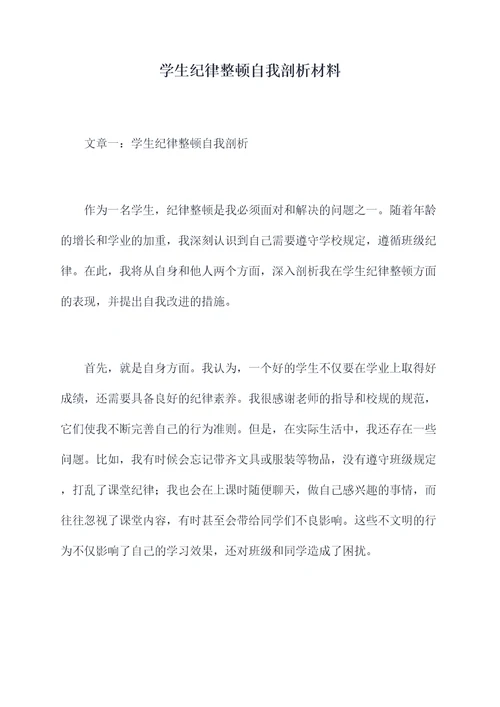 学生纪律整顿自我剖析材料

文章一：学生纪律整顿自我剖析

作为一名学生，纪律整顿是我必须面对和解决的问题之一。随着年龄的增长和学业的加重，我深刻认识到自己需要遵守学校规定，遵循班级纪律。在此，我将从自身和他人两个方面，深入剖析我在学生纪律整顿方面的表现，并提出自我改进的措施。

首先，就是自身方面。我认为，一个好的学生不仅要在学业上取得好成绩，还需要具备良好的纪律素养。我很感谢老师的指导和校规的规范，它们使我不断完善自己的行为准则。但是，在实际生活中，我还存在一些问题。比如，我有时候会忘记带齐文具或服装等物品，没有遵守班级规定，打乱了课堂纪律；我也会在上课时随便聊天，做自己感兴趣的事情，而往往忽视了课堂内容，有时甚至会带给同学们不良影响。这些不文明的行为不仅影响了自己的学习效果，还对班级和同学造成了困扰。